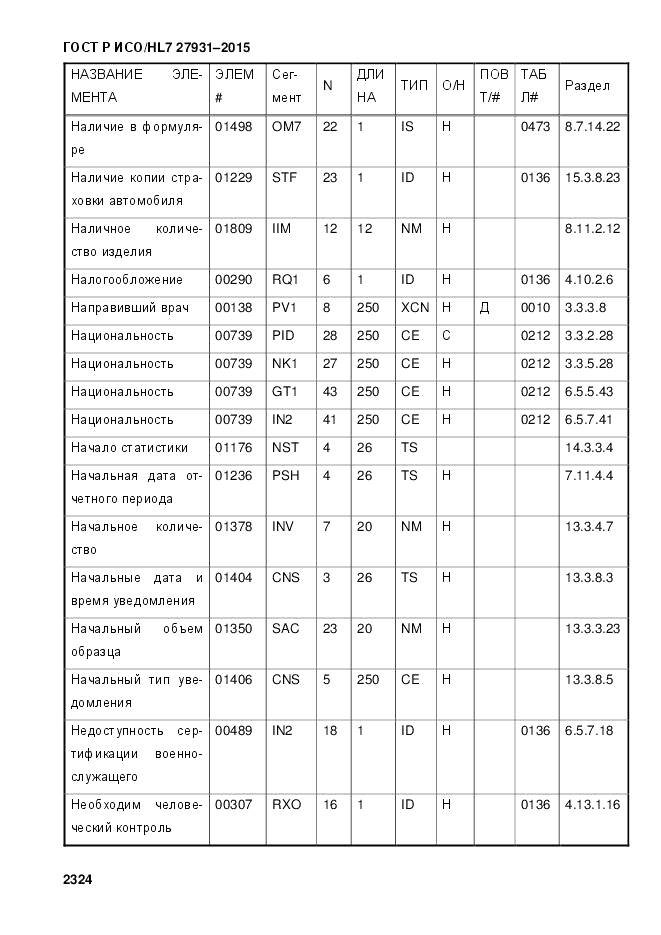 ГОСТ Р ИСО/HL7 27931–2015

| НАЗВАНИЕ ЭЛЕМЕНТА | ЭЛЕМ # | Сегмент | N | ДЛИНА | ТИП | О/Н | ПОВТ/# | ТАБЛ# | Раздел |
|---|---|---|---|---|---|---|---|---|---|
| Наличие в формуляре | 01498 | OM7 | 22 | 1 | IS | Н | | 0473 | 8.7.14.22 |
| Наличие копии страховки автомобиля | 01229 | STF | 23 | 1 | ID | Н | | 0136 | 15.3.8.23 |
| Наличное количество изделия | 01809 | IIM | 12 | 12 | NM | Н | | | 8.11.2.12 |
| Налогообложение | 00290 | RQ1 | 6 | 1 | ID | Н | | 0136 | 4.10.2.6 |
| Направивший врач | 00138 | PV1 | 8 | 250 | XCN | Н | Д | 0010 | 3.3.3.8 |
| Национальность | 00739 | PID | 28 | 250 | CE | С | | 0212 | 3.3.2.28 |
| Национальность | 00739 | NK1 | 27 | 250 | CE | Н | | 0212 | 3.3.5.28 |
| Национальность | 00739 | GT1 | 43 | 250 | CE | Н | | 0212 | 6.5.5.43 |
| Национальность | 00739 | IN2 | 41 | 250 | CE | Н | | 0212 | 6.5.7.41 |
| Начало статистики | 01176 | NST | 4 | 26 | TS | | | | 14.3.3.4 |
| Начальная дата отчетного периода | 01236 | PSH | 4 | 26 | TS | Н | | | 7.11.4.4 |
| Начальное количество | 01378 | INV | 7 | 20 | NM | Н | | | 13.3.4.7 |
| Начальные дата и время уведомления | 01404 | CNS | 3 | 26 | TS | Н | | | 13.3.8.3 |
| Начальный объем образца | 01350 | SAC | 23 | 20 | NM | Н | | | 13.3.3.23 |
| Начальный тип уведомления | 01406 | CNS | 5 | 250 | CE | Н | | | 13.3.8.5 |
| Недоступность сертификации военнослужащего | 00489 | IN2 | 18 | 1 | ID | Н | | 0136 | 6.5.7.18 |
| Необходим человеческий контроль | 00307 | RXO | 16 | 1 | ID | Н | | 0136 | 4.13.1.16 |

2324